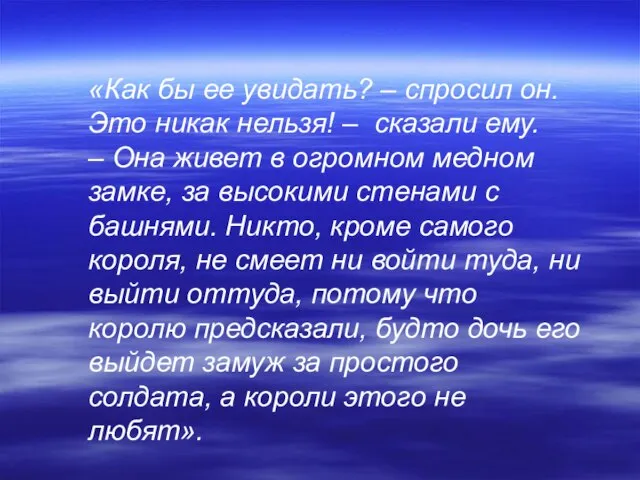 «Как бы ее увидать? – спросил он. Это никак нельзя! – сказали ему. – Она живет в огромном медном замке, за высокими стенами с башнями. Никто, кроме самого короля, не смеет ни войти туда, ни выйти оттуда, потому что королю предсказали, будто дочь его выйдет замуж за простого солдата, а короли этого не любят».